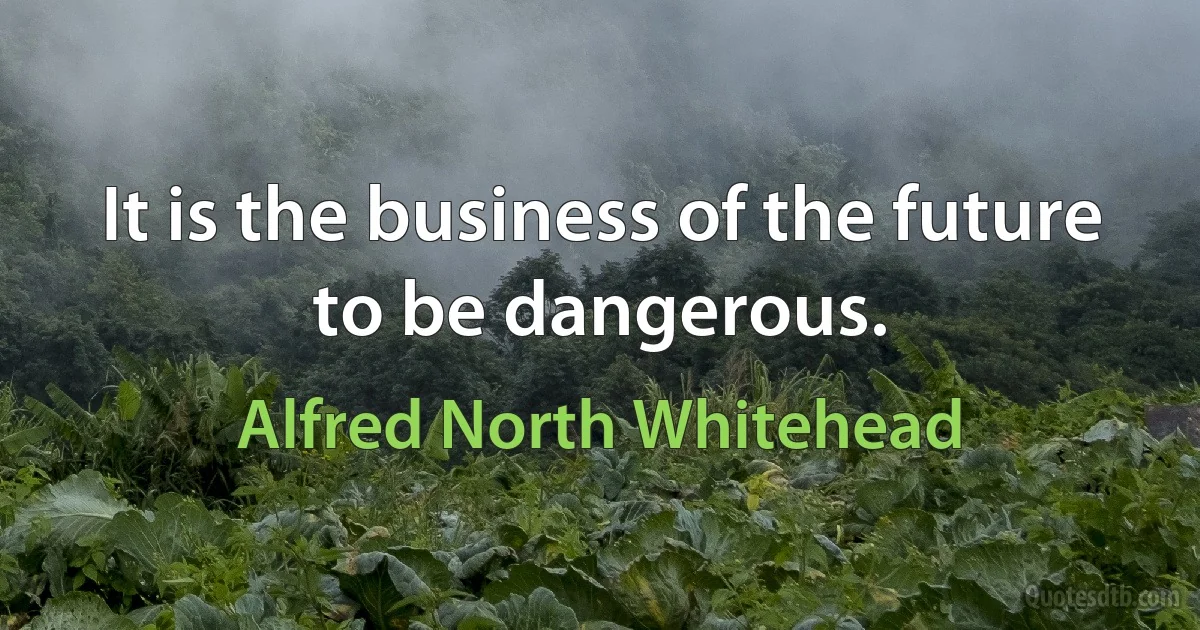 It is the business of the future to be dangerous.

Alfred North Whitehead

Quotesdtb.com